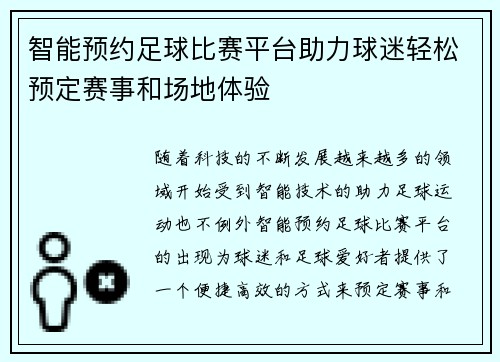 智能预约足球比赛平台助力球迷轻松预定赛事和场地体验

随着科技的不断发展越来越多的领域开始受到智能技术的助力足球运动也不例外智能预约足球比赛平台的出现为球迷和足球爱好者提供了一个便捷高效的方式来预定赛事和